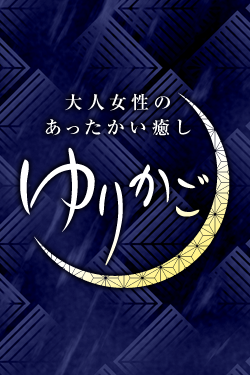 大人女性の
あったかい癒し

ゆりかご